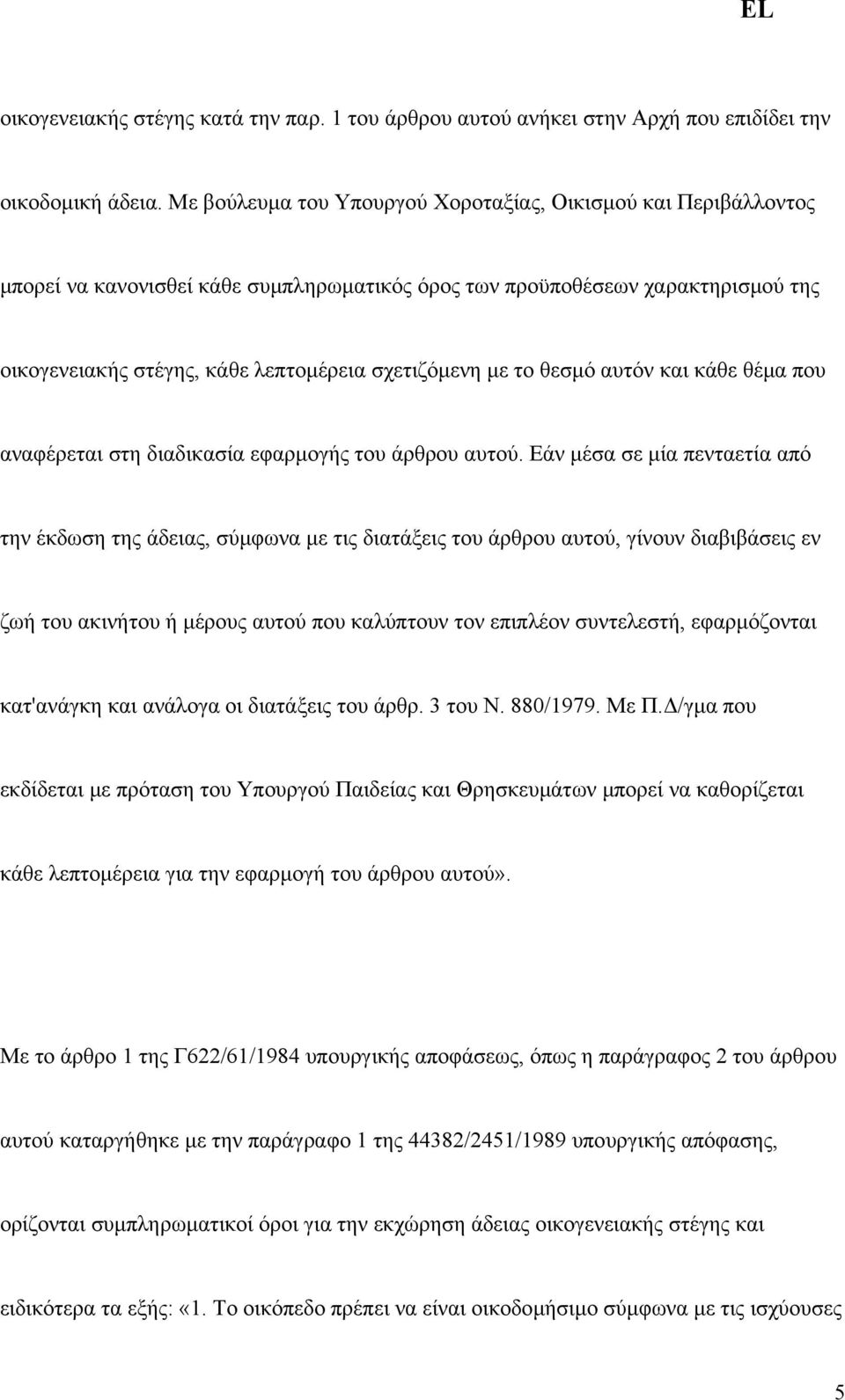 EL

οικογενειακής στέγης κατά την παρ. 1 του άρθρου αυτού ανήκει στην Αρχή που επιδίδει την οικοδομική άδεια. Με βούλευμα του Υπουργού Χοροταξίας, Οικισμού και Περιβάλλοντος μπορεί να κανονισθεί κάθε συμπληρωματικός όρος των προϋποθέσεων χαρακτηρισμού της οικογενειακής στέγης, κάθε λεπτομέρεια σχετιζόμενη με το θεσμό αυτόν και κάθε θέμα που αναφέρεται στη διαδικασία εφαρμογής του άρθρου αυτού. Εάν μέσα σε μία πενταετία από την έκδωση της άδειας, σύμφωνα με τις διατάξεις του άρθρου αυτού, γίνουν διαβιβάσεις εν ζωή του ακινήτου ή μέρους αυτού που καλύπτουν τον επιπλέον συντελεστή, εφαρμόζονται κατ'ανάγκη και ανάλογα οι διατάξεις του άρθρ. 3 του Ν. 880/1979. Με Π.Δ/γμα που εκδίδεται με πρόταση του Υπουργού Παιδείας και Θρησκευμάτων μπορεί να καθορίζεται κάθε λεπτομέρεια για την εφαρμογή του άρθρου αυτού».

Με το άρθρο 1 της Γ622/61/1984 υπουργικής αποφάσεως, όπως η παράγραφος 2 του άρθρου αυτού καταργήθηκε με την παράγραφο 1 της 44382/2451/1989 υπουργικής απόφασης, ορίζονται συμπληρωματικοί όροι για την εκχώρηση άδειας οικογενειακής στέγης και ειδικότερα τα εξής: «1. Το οικόπεδο πρέπει να είναι οικοδομήσιμο σύμφωνα με τις ισχύουσες

5